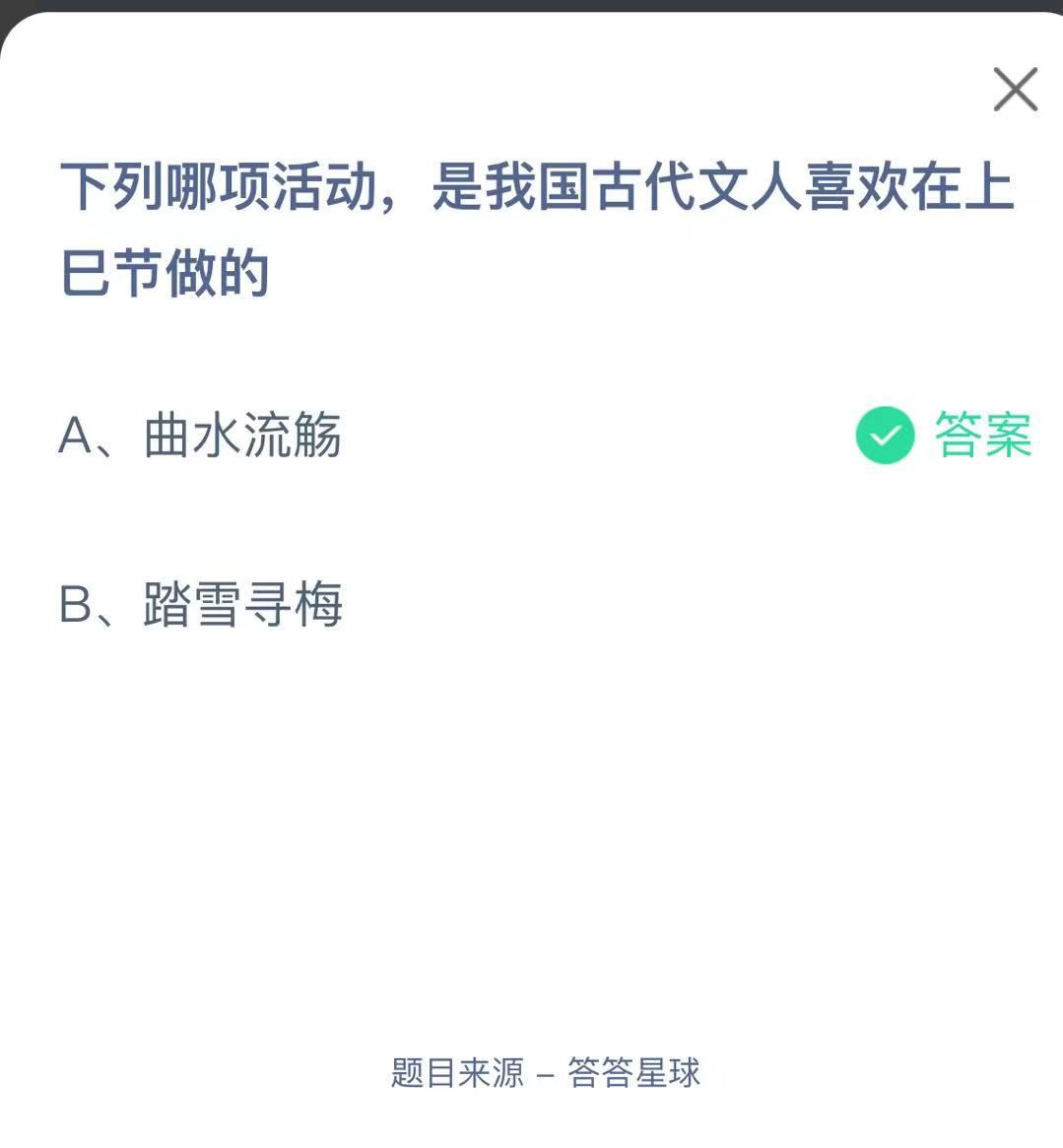 下列哪项活动，是我国古代文人喜欢在上巳节做的

A、曲水流觞

答案

B、踏雪寻梅

题目来源 – 答答星球